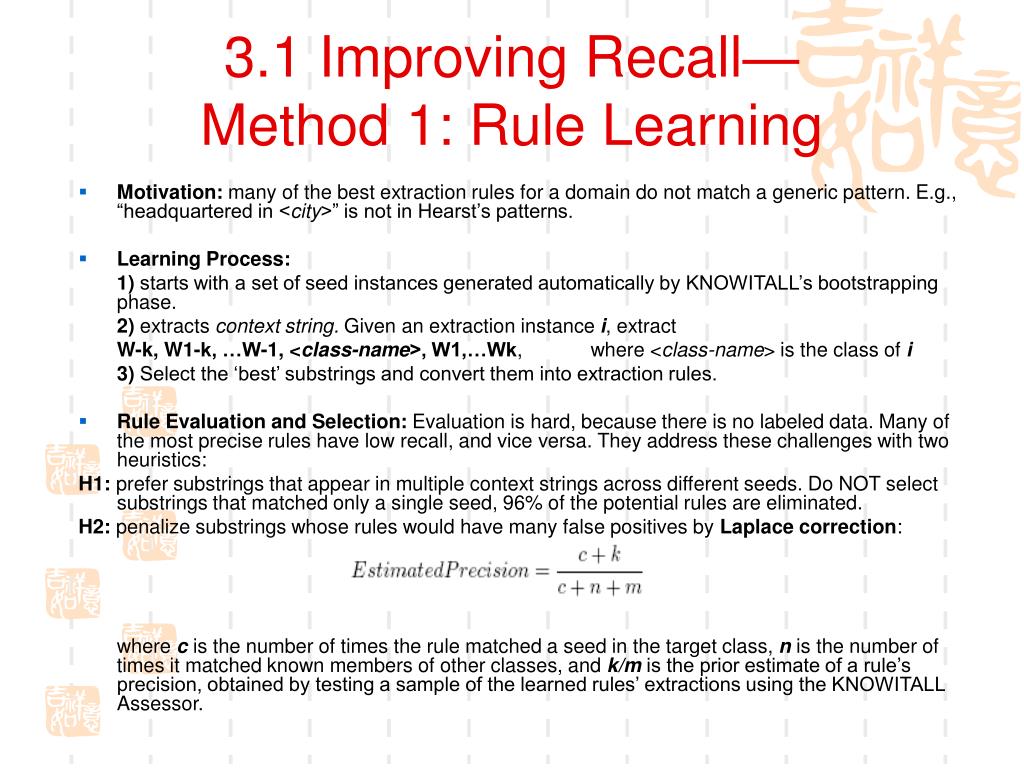 3.1 Improving Recall—
Method 1: Rule Learning

Motivation: many of the best extraction rules for a domain do not match a generic pattern. E.g., “headquartered in <city>” is not in Hearst’s patterns.

Learning Process:

1) starts with a set of seed instances generated automatically by KNOWITALL’s bootstrapping phase.

2) extracts context string. Given an extraction instance i, extract

W-k, W1-k, …W-1, <class-name>, W1,…Wk, where <class-name> is the class of i

3) Select the ‘best’ substrings and convert them into extraction rules.

Rule Evaluation and Selection: Evaluation is hard, because there is no labeled data. Many of the most precise rules have low recall, and vice versa. They address these challenges with two heuristics:

H1: prefer substrings that appear in multiple context strings across different seeds. Do NOT select substrings that matched only a single seed, 96% of the potential rules are eliminated.

H2: penalize substrings whose rules would have many false positives by Laplace correction:

$EstimatedPrecision = \frac{c+k}{c+n+m}$

where c is the number of times the rule matched a seed in the target class, n is the number of times it matched known members of other classes, and k/m is the prior estimate of a rule’s precision, obtained by testing a sample of the learned rules’ extractions using the KNOWITALL Assessor.